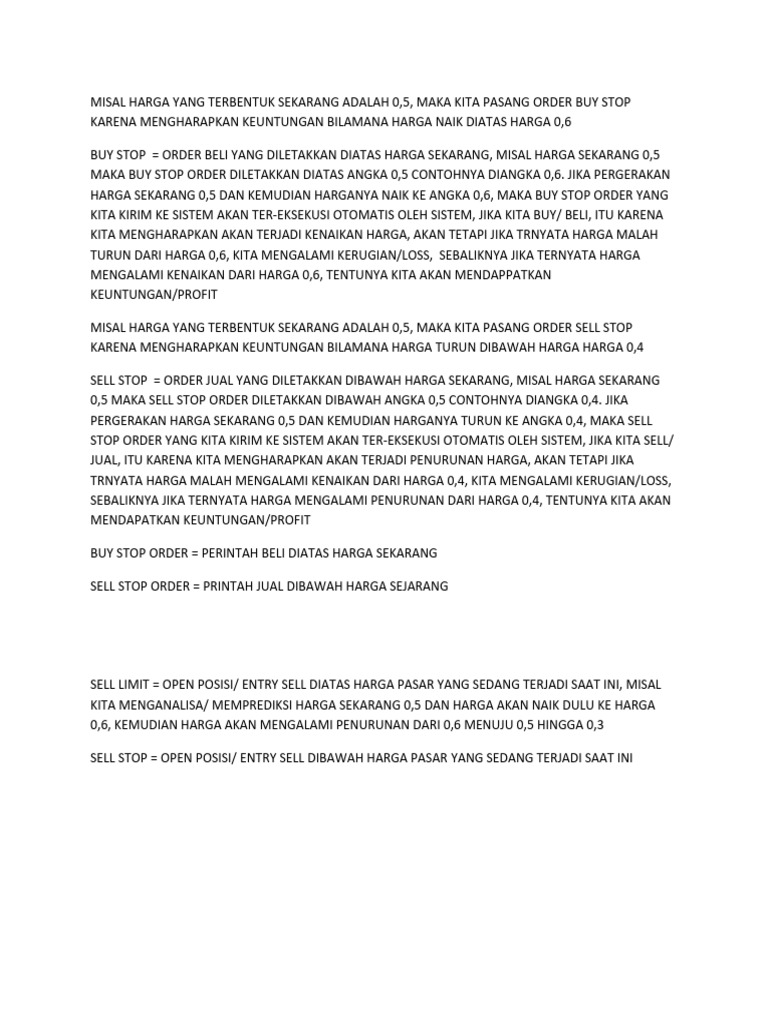 MISAL HARGA YANG TERBENTUK SEKARANG ADALAH 0,5, MAKA KITA PASANG ORDER BUY STOP KARENA MENGHARAPKAN KEUNTUNGAN BILAMANA HARGA NAIK DIATAS HARGA 0,6

BUY STOP = ORDER BELI YANG DILETAKKAN DIATAS HARGA SEKARANG, MISAL HARGA SEKARANG 0,5 MAKA BUY STOP ORDER DILETAKKAN DIATAS ANGKA 0,5 CONTOHNYA DIANGKA 0,6. JIKA PERGERAKAN HARGA SEKARANG 0,5 DAN KEMUDIAN HARGANYA NAIK KE ANGKA 0,6, MAKA BUY STOP ORDER YANG KITA KIRIM KE SISTEM AKAN TER-EKSEKUSI OTOMATIS OLEH SISTEM, JIKA KITA BUY/ BELI, ITU KARENA KITA MENGHARAPKAN AKAN TERJADI KENAIKAN HARGA, AKAN TETAPI JIKA TRNYATA HARGA MALAH TURUN DARI HARGA 0,6, KITA MENGALAMI KERUGIAN/LOSS, SEBALIKNYA JIKA TERNYATA HARGA MENGALAMI KENAIKAN DARI HARGA 0,6, TENTUNYA KITA AKAN MENDAPPATKAN KEUNTUNGAN/PROFIT

MISAL HARGA YANG TERBENTUK SEKARANG ADALAH 0,5, MAKA KITA PASANG ORDER SELL STOP KARENA MENGHARAPKAN KEUNTUNGAN BILAMANA HARGA TURUN DIBAWAH HARGA HARGA 0,4

SELL STOP = ORDER JUAL YANG DILETAKKAN DIBAWAH HARGA SEKARANG, MISAL HARGA SEKARANG 0,5 MAKA SELL STOP ORDER DILETAKKAN DIBAWAH ANGKA 0,5 CONTOHNYA DIANGKA 0,4. JIKA PERGERAKAN HARGA SEKARANG 0,5 DAN KEMUDIAN HARGANYA TURUN KE ANGKA 0,4, MAKA SELL STOP ORDER YANG KITA KIRIM KE SISTEM AKAN TER-EKSEKUSI OTOMATIS OLEH SISTEM, JIKA KITA SELL/ JUAL, ITU KARENA KITA MENGHARAPKAN AKAN TERJADI PENURUNAN HARGA, AKAN TETAPI JIKA TRNYATA HARGA MALAH MENGALAMI KENAIKAN DARI HARGA 0,4, KITA MENGALAMI KERUGIAN/LOSS, SEBALIKNYA JIKA TERNYATA HARGA MENGALAMI PENURUNAN DARI HARGA 0,4, TENTUNYA KITA AKAN MENDAPATKAN KEUNTUNGAN/PROFIT

BUY STOP ORDER = PERINTAH BELI DIATAS HARGA SEKARANG

SELL STOP ORDER = PRINTAH JUAL DIBAWAH HARGA SEJARANG

SELL LIMIT = OPEN POSISI/ ENTRY SELL DIATAS HARGA PASAR YANG SEDANG TERJADI SAAT INI, MISAL KITA MENGANALISA/ MEMPREDIKSI HARGA SEKARANG 0,5 DAN HARGA AKAN NAIK DULU KE HARGA 0,6, KEMUDIAN HARGA AKAN MENGALAMI PENURUNAN DARI 0,6 MENUJU 0,5 HINGGA 0,3

SELL STOP = OPEN POSISI/ ENTRY SELL DIBAWAH HARGA PASAR YANG SEDANG TERJADI SAAT INI